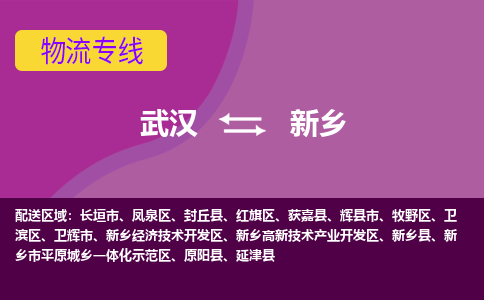 物流专线

武汉 新乡

配送区域：长垣市、凤泉区、封丘县、红旗区、获嘉县、辉县市、牧野区、卫滨区、卫辉市、新乡经济技术开发区、新乡高新技术产业开发区、新乡县、新乡市平原城乡一体化示范区、原阳县、延津县